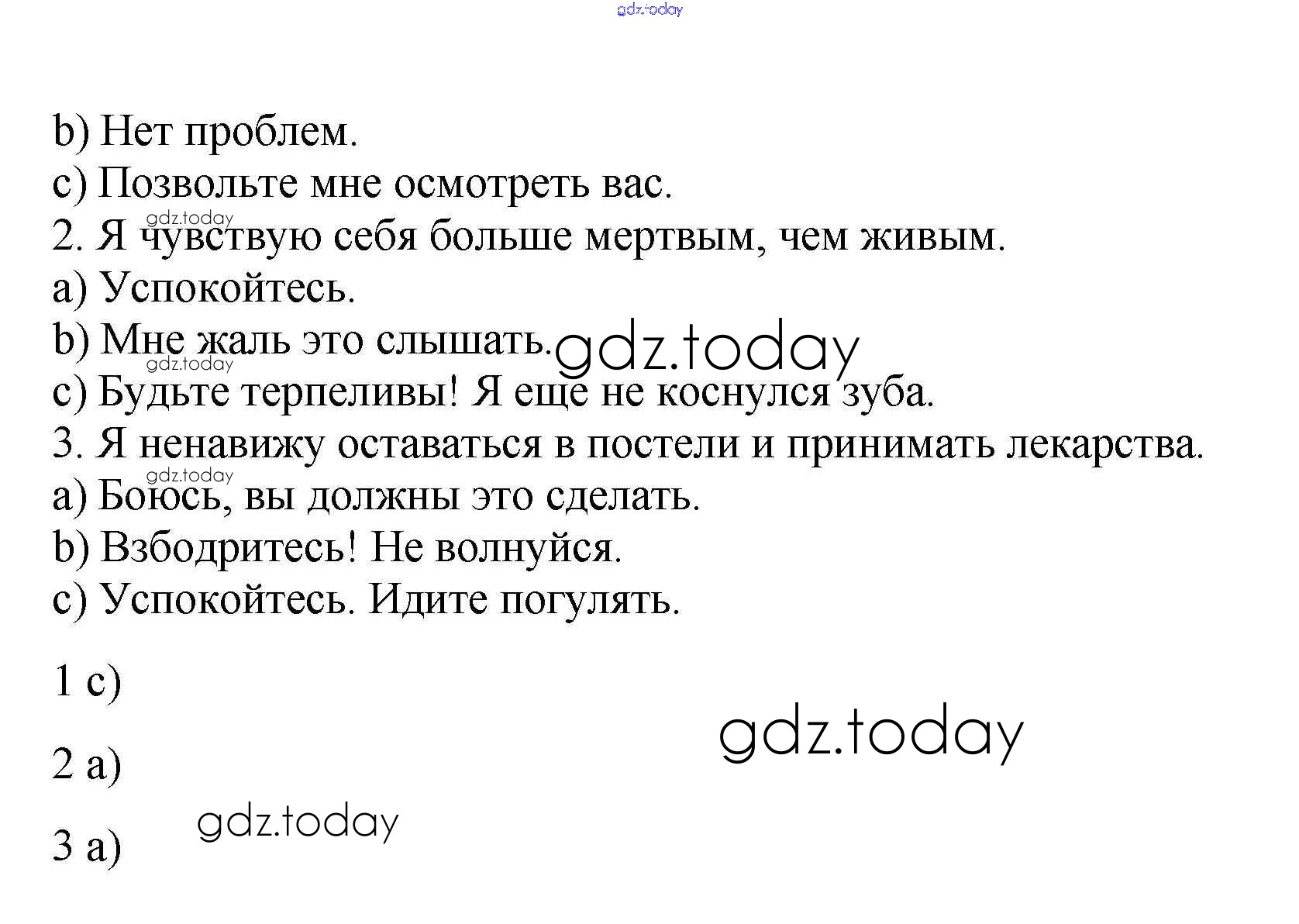 b) Нет проблем.
c) Позвольте мне осмотреть вас.
2. Я чувствую себя больше мертвым, чем живым.
a) Успокойтесь.
b) Мне жаль это слышать.
c) Будьте терпеливы! Я еще не коснулся зуба.
3. Я ненавижу оставаться в постели и принимать лекарства.
a) Боюсь, вы должны это сделать.
b) Взбодритесь! Не волнуйся.
c) Успокойтесь. Идите погулять.

1 c)

2 a)

3 a)

gdz.today